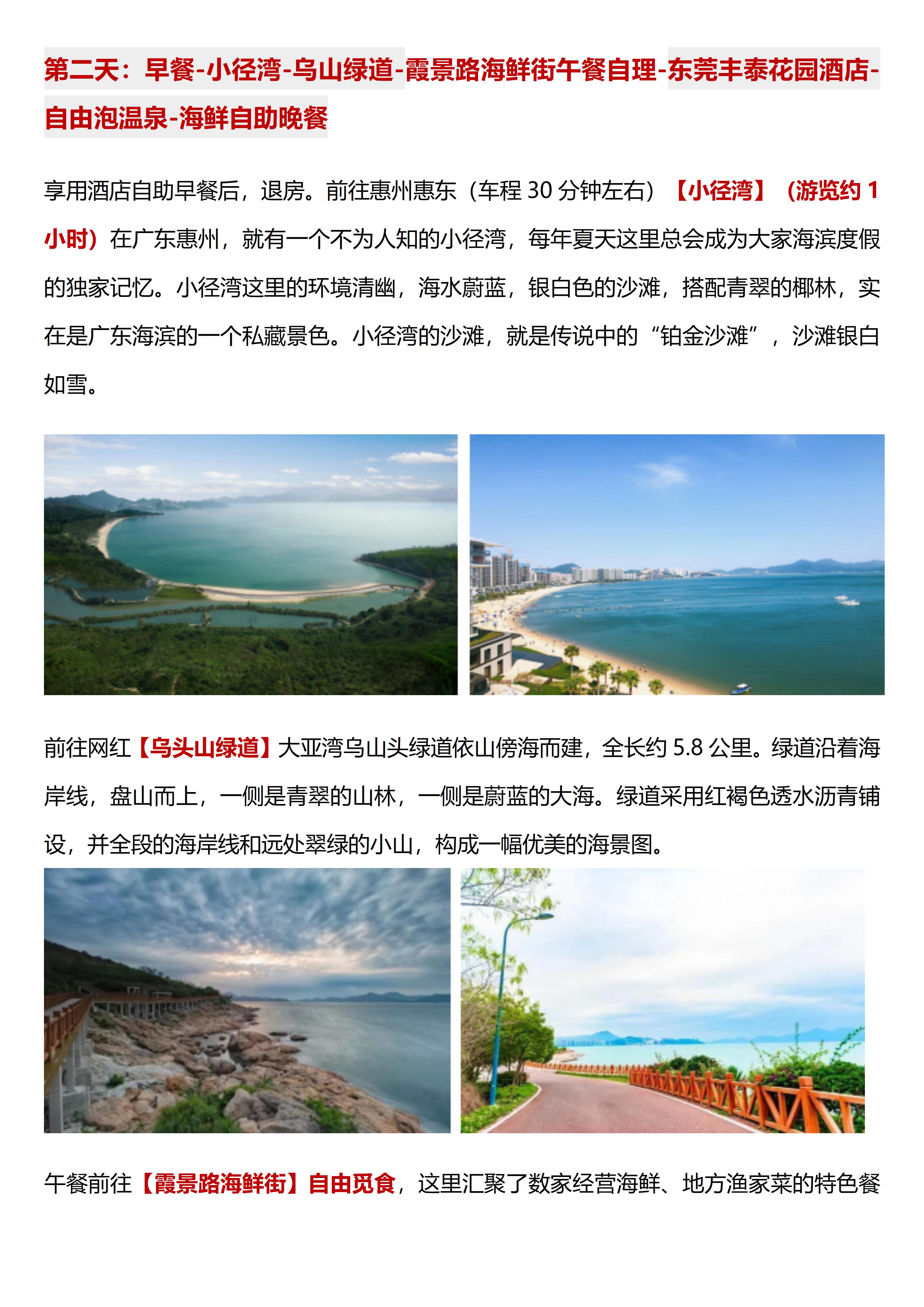 第二天：早餐-小径湾-乌山绿道-霞景路海鲜街午餐自理-东莞丰泰花园酒店-自由泡温泉-海鲜自助晚餐

享用酒店自助早餐后，退房。前往惠州惠东（车程30分钟左右）【小径湾】（游览约1小时）在广东惠州，就有一个不为人知的小径湾，每年夏天这里总会成为大家海滨度假的独家记忆。小径湾这里的环境清幽，海水蔚蓝，银白色的沙滩，搭配青翠的椰林，实在是广东海滨的一个私藏景色。小径湾的沙滩，就是传说中的“铂金沙滩”，沙滩银白如雪。

前往网红【乌头山绿道】大亚湾乌山头绿道依山傍海而建，全长约5.8公里。绿道沿着海岸线，盘山而上，一侧是青翠的山林，一侧是蔚蓝的大海。绿道采用红褐色透水沥青铺设，并全段的海岸线和远处翠绿的小山，构成一幅优美的海景图。

午餐前往【霞景路海鲜街】自由觅食，这里汇聚了数家经营海鲜、地方渔家菜的特色餐